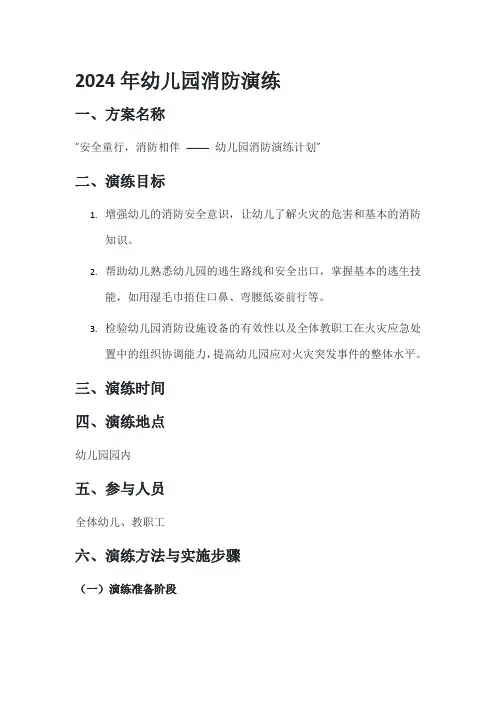 2024 年幼儿园消防演练

一、方案名称

"安全童行，消防相伴 —— 幼儿园消防演练计划"

二、演练目标

1. 增强幼儿的消防安全意识，让幼儿了解火灾的危害和基本的消防知识。

2. 帮助幼儿熟悉幼儿园的逃生路线和安全出口，掌握基本的逃生技能，如用湿毛巾捂住口鼻、弯腰低姿前行等。

3. 检验幼儿园消防设施设备的有效性以及全体教职工在火灾应急处置中的组织协调能力，提高幼儿园应对火灾突发事件的整体水平。

三、演练时间

四、演练地点

幼儿园园内

五、参与人员

全体幼儿、教职工

六、演练方法与实施步骤

（一）演练准备阶段